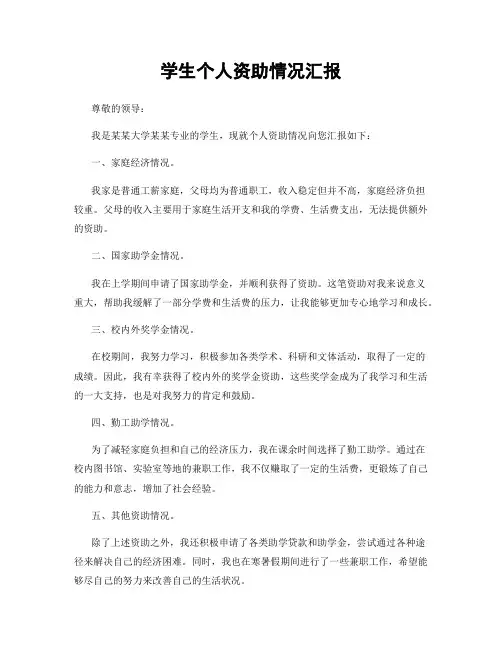 学生个人资助情况汇报

尊敬的领导：

我是某某大学某某专业的学生，现就个人资助情况向您汇报如下：

一、家庭经济情况。

我家是普通工薪家庭，父母均为普通职工，收入稳定但并不高，家庭经济负担较重。父母的收入主要用于家庭生活开支和我的学费、生活费支出，无法提供额外的资助。

二、国家助学金情况。

我在上学期间申请了国家助学金，并顺利获得了资助。这笔资助对我来说意义重大，帮助我缓解了一部分学费和生活费的压力，让我能够更加专心地学习和成长。

三、校内外奖学金情况。

在校期间，我努力学习，积极参加各类学术、科研和文体活动，取得了一定的成绩。因此，我有幸获得了校内外的奖学金资助，这些奖学金成为了我学习和生活的一大支持，也是对我努力的肯定和鼓励。

四、勤工助学情况。

为了减轻家庭负担和自己的经济压力，我在课余时间选择了勤工助学。通过在校内图书馆、实验室等地的兼职工作，我不仅赚取了一定的生活费，更锻炼了自己的能力和意志，增加了社会经验。

五、其他资助情况。

除了上述资助之外，我还积极申请了各类助学贷款和助学金，尝试通过各种途径来解决自己的经济困难。同时，我也在寒暑假期间进行了一些兼职工作，希望能够尽自己的努力来改善自己的生活状况。